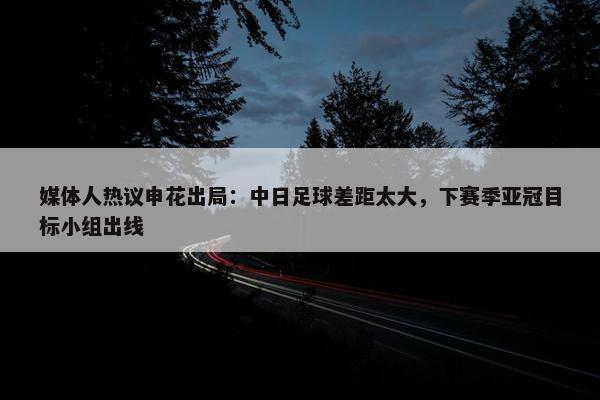 媒体人热议申花出局：中日足球差距太大，下赛季亚冠目标小组出线